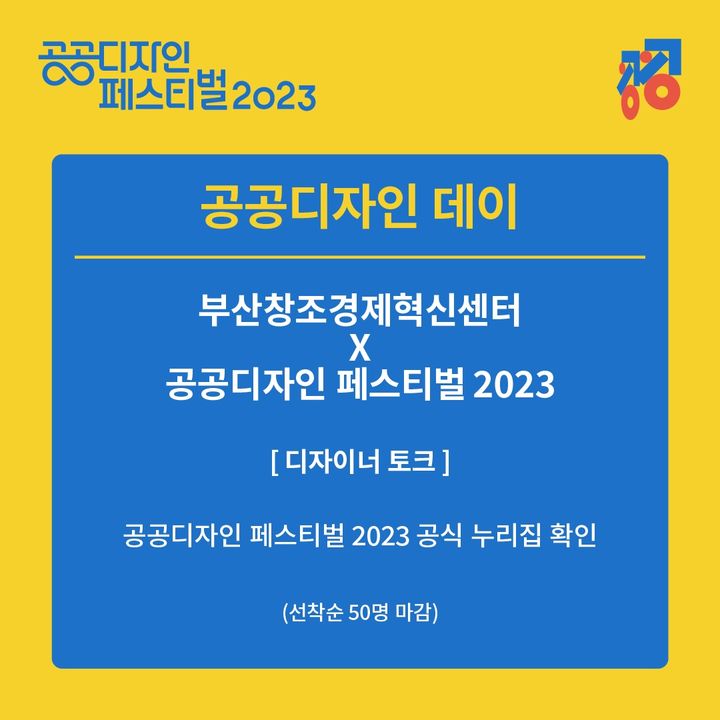 공공디자인
페스티벌 2023

공공디자인 데이

부산창조경제혁신센터
X
공공디자인 페스티벌 2023

[ 디자이너 토크 ]

공공디자인 페스티벌 2023 공식 누리집 확인

(선착순 50명 마감)